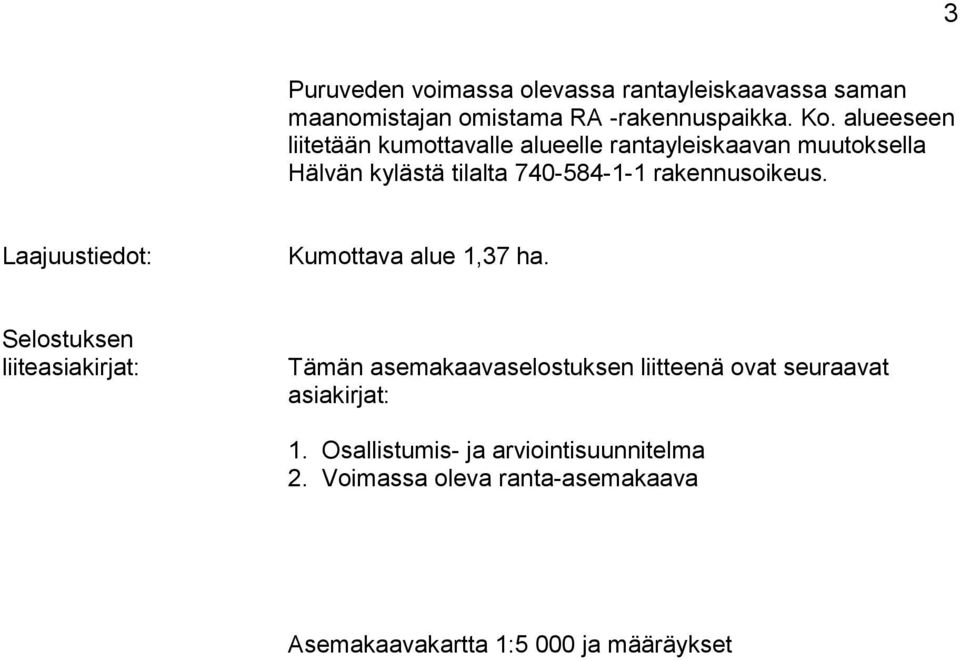 3

Puruveden voimassa olevassa rantayleiskaavassa saman maanomistajan omistama RA -rakennuspaikka. Ko. alueeseen liitetään kumottavalle alueelle rantayleiskaavan muutoksella Hälvän kylästä tilalta 740-584-1-1 rakennusoikeus.

Laajuustiedot:

Kumottava alue 1,37 ha.

Selostuksen liiteasiakirjat:

Tämän asemakaavaselostuksen liitteenä ovat seuraavat asiakirjat:

1. Osallistumis- ja arviointisuunnitelma
2. Voimassa oleva ranta-asemakaava

Asemakaavakartta 1:5 000 ja määräykset